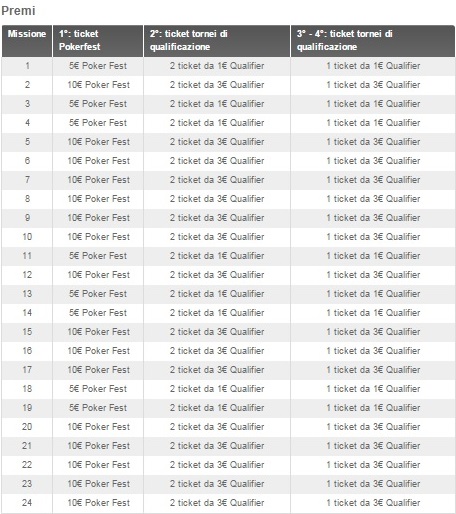 Premi

| Missione | 1°: ticket Pokerfest | 2°: ticket tornei di qualificazione | 3° - 4°: ticket tornei di qualificazione |
|---|---|---|---|
| 1 | 5€ Poker Fest | 2 ticket da 1€ Qualifier | 1 ticket da 1€ Qualifier |
| 2 | 10€ Poker Fest | 2 ticket da 3€ Qualifier | 1 ticket da 3€ Qualifier |
| 3 | 5€ Poker Fest | 2 ticket da 1€ Qualifier | 1 ticket da 1€ Qualifier |
| 4 | 5€ Poker Fest | 2 ticket da 1€ Qualifier | 1 ticket da 1€ Qualifier |
| 5 | 10€ Poker Fest | 2 ticket da 3€ Qualifier | 1 ticket da 3€ Qualifier |
| 6 | 10€ Poker Fest | 2 ticket da 3€ Qualifier | 1 ticket da 3€ Qualifier |
| 7 | 10€ Poker Fest | 2 ticket da 3€ Qualifier | 1 ticket da 3€ Qualifier |
| 8 | 10€ Poker Fest | 2 ticket da 3€ Qualifier | 1 ticket da 3€ Qualifier |
| 9 | 10€ Poker Fest | 2 ticket da 3€ Qualifier | 1 ticket da 3€ Qualifier |
| 10 | 10€ Poker Fest | 2 ticket da 3€ Qualifier | 1 ticket da 3€ Qualifier |
| 11 | 5€ Poker Fest | 2 ticket da 1€ Qualifier | 1 ticket da 1€ Qualifier |
| 12 | 10€ Poker Fest | 2 ticket da 3€ Qualifier | 1 ticket da 3€ Qualifier |
| 13 | 5€ Poker Fest | 2 ticket da 1€ Qualifier | 1 ticket da 1€ Qualifier |
| 14 | 5€ Poker Fest | 2 ticket da 1€ Qualifier | 1 ticket da 1€ Qualifier |
| 15 | 10€ Poker Fest | 2 ticket da 3€ Qualifier | 1 ticket da 3€ Qualifier |
| 16 | 10€ Poker Fest | 2 ticket da 3€ Qualifier | 1 ticket da 3€ Qualifier |
| 17 | 10€ Poker Fest | 2 ticket da 3€ Qualifier | 1 ticket da 3€ Qualifier |
| 18 | 5€ Poker Fest | 2 ticket da 1€ Qualifier | 1 ticket da 1€ Qualifier |
| 19 | 5€ Poker Fest | 2 ticket da 1€ Qualifier | 1 ticket da 1€ Qualifier |
| 20 | 10€ Poker Fest | 2 ticket da 3€ Qualifier | 1 ticket da 3€ Qualifier |
| 21 | 10€ Poker Fest | 2 ticket da 3€ Qualifier | 1 ticket da 3€ Qualifier |
| 22 | 10€ Poker Fest | 2 ticket da 3€ Qualifier | 1 ticket da 3€ Qualifier |
| 23 | 10€ Poker Fest | 2 ticket da 3€ Qualifier | 1 ticket da 3€ Qualifier |
| 24 | 10€ Poker Fest | 2 ticket da 3€ Qualifier | 1 ticket da 3€ Qualifier |